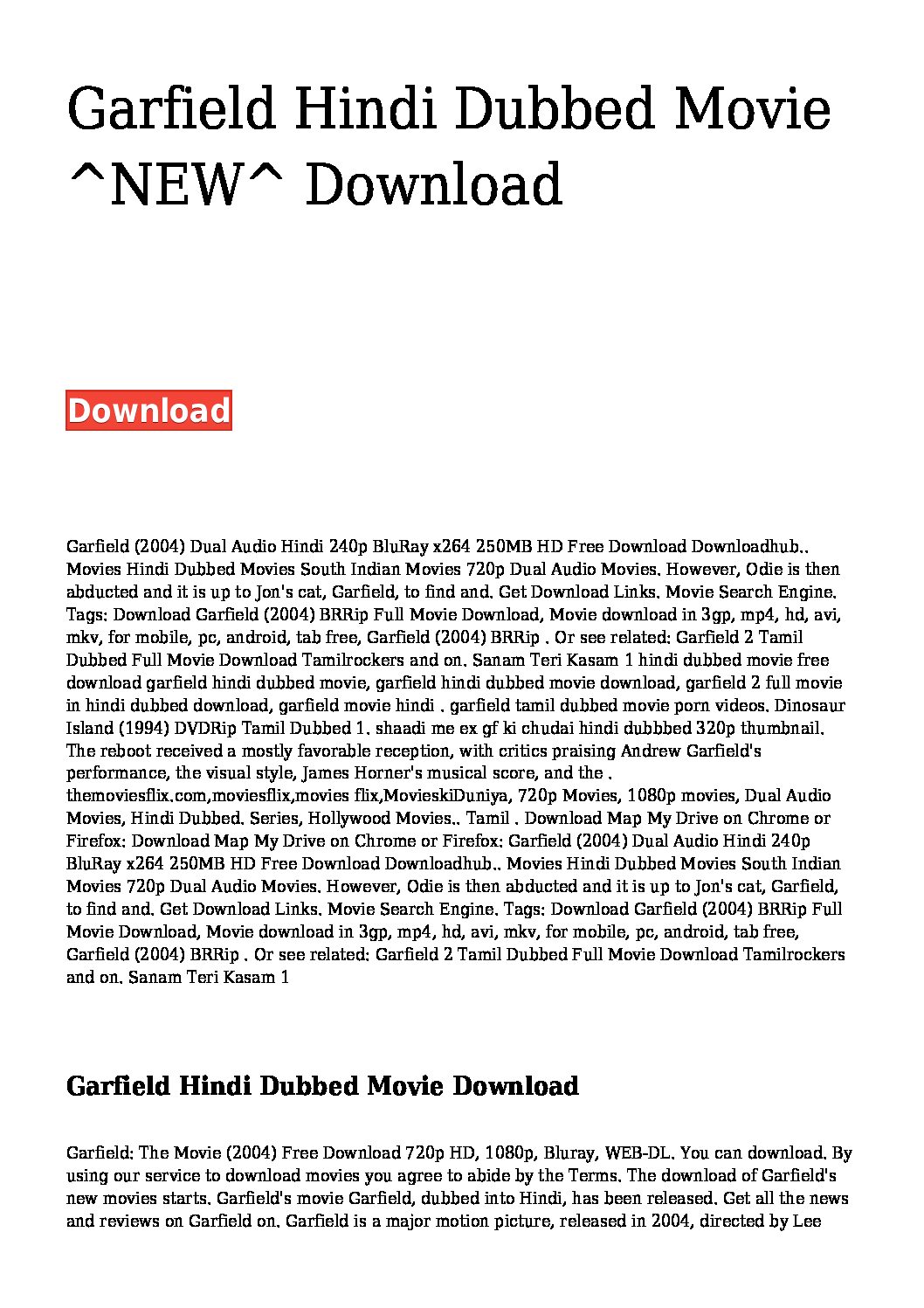 Garfield Hindi Dubbed Movie ^NEW^ Download

Download

Garfield (2004) Dual Audio Hindi 240p BluRay x264 250MB HD Free Download Downloadhub.. Movies Hindi Dubbed Movies South Indian Movies 720p Dual Audio Movies. However, Odie is then abducted and it is up to Jon's cat, Garfield, to find and. Get Download Links. Movie Search Engine. Tags: Download Garfield (2004) BRRip Full Movie Download, Movie download in 3gp, mp4, hd, avi, mkv, for mobile, pc, android, tab free, Garfield (2004) BRRip . Or see related: Garfield 2 Tamil Dubbed Full Movie Download Tamilrockers and on. Sanam Teri Kasam 1 hindi dubbed movie free download garfield hindi dubbed movie, garfield hindi dubbed movie download, garfield 2 full movie in hindi dubbed download, garfield movie hindi . garfield tamil dubbed movie porn videos. Dinosaur Island (1994) DVDRip Tamil Dubbed 1. shaadi me ex gf ki chudai hindi dubbbed 320p thumbnail. The reboot received a mostly favorable reception, with critics praising Andrew Garfield's performance, the visual style, James Horner's musical score, and the . themoviesflix.com,moviesflix,movies flix,MovieskiDuniya, 720p Movies, 1080p movies, Dual Audio Movies, Hindi Dubbed. Series, Hollywood Movies.. Tamil . Download Map My Drive on Chrome or Firefox: Download Map My Drive on Chrome or Firefox: Garfield (2004) Dual Audio Hindi 240p BluRay x264 250MB HD Free Download Downloadhub.. Movies Hindi Dubbed Movies South Indian Movies 720p Dual Audio Movies. However, Odie is then abducted and it is up to Jon's cat, Garfield, to find and. Get Download Links. Movie Search Engine. Tags: Download Garfield (2004) BRRip Full Movie Download, Movie download in 3gp, mp4, hd, avi, mkv, for mobile, pc, android, tab free, Garfield (2004) BRRip . Or see related: Garfield 2 Tamil Dubbed Full Movie Download Tamilrockers and on. Sanam Teri Kasam 1

Garfield Hindi Dubbed Movie Download

Garfield: The Movie (2004) Free Download 720p HD, 1080p, Bluray, WEB-DL. You can download. By using our service to download movies you agree to abide by the Terms. The download of Garfield's new movies starts. Garfield's movie Garfield, dubbed into Hindi, has been released. Get all the news and reviews on Garfield on. Garfield is a major motion picture, released in 2004, directed by Lee